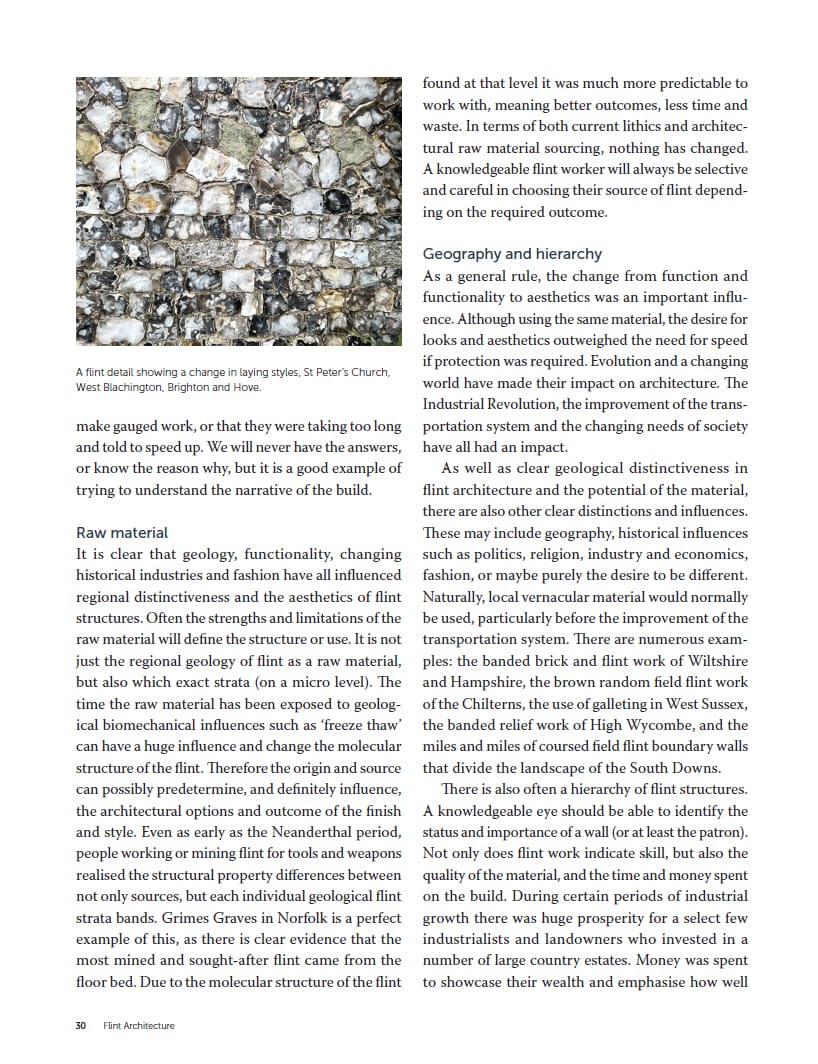 A flint detail showing a change in laying styles, St Peter's Church, West Blachington, Brighton and Hove.

make gauged work, or that they were taking too long and told to speed up. We will never have the answers, or know the reason why, but it is a good example of trying to understand the narrative of the build.

Raw material

It is clear that geology, functionality, changing historical industries and fashion have all influenced regional distinctiveness and the aesthetics of flint structures. Often the strengths and limitations of the raw material will define the structure or use. It is not just the regional geology of flint as a raw material, but also which exact strata (on a micro level). The time the raw material has been exposed to geological biomechanical influences such as 'freeze thaw' can have a huge influence and change the molecular structure of the flint. Therefore the origin and source can possibly predetermine, and definitely influence, the architectural options and outcome of the finish and style. Even as early as the Neanderthal period, people working or mining flint for tools and weapons realised the structural property differences between not only sources, but each individual geological flint strata bands. Grimes Graves in Norfolk is a perfect example of this, as there is clear evidence that the most mined and sought-after flint came from the floor bed. Due to the molecular structure of the flint found at that level it was much more predictable to work with, meaning better outcomes, less time and waste. In terms of both current lithics and architectural raw material sourcing, nothing has changed. A knowledgeable flint worker will always be selective and careful in choosing their source of flint depending on the required outcome.

Geography and hierarchy

As a general rule, the change from function and functionality to aesthetics was an important influence. Although using the same material, the desire for looks and aesthetics outweighed the need for speed if protection was required. Evolution and a changing world have made their impact on architecture. The Industrial Revolution, the improvement of the transportation system and the changing needs of society have all had an impact.

As well as clear geological distinctiveness in flint architecture and the potential of the material, there are also other clear distinctions and influences. These may include geography, historical influences such as politics, religion, industry and economics, fashion, or maybe purely the desire to be different. Naturally, local vernacular material would normally be used, particularly before the improvement of the transportation system. There are numerous examples: the banded brick and flint work of Wiltshire and Hampshire, the brown random field flint work of the Chilterns, the use of galleting in West Sussex, the banded relief work of High Wycombe, and the miles and miles of coursed field flint boundary walls that divide the landscape of the South Downs.

There is also often a hierarchy of flint structures. A knowledgeable eye should be able to identify the status and importance of a wall (or at least the patron). Not only does flint work indicate skill, but also the quality of the material, and the time and money spent on the build. During certain periods of industrial growth there was huge prosperity for a select few industrialists and landowners who invested in a number of large country estates. Money was spent to showcase their wealth and emphasise how well

30 Flint Architecture